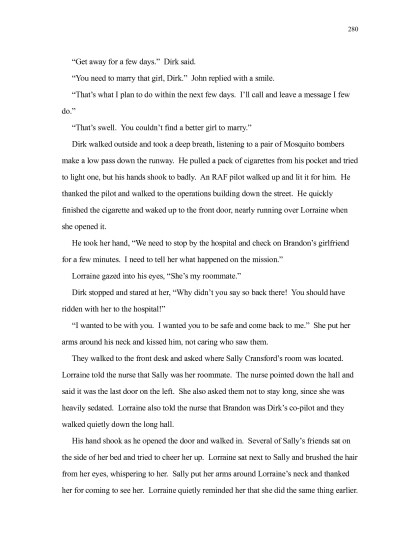 280

"Get away for a few days." Dirk said.

"You need to marry that girl, Dirk." John replied with a smile.

"That's what I plan to do within the next few days. I'll call and leave a message I few do."

"That's swell. You couldn't find a better girl to marry."

Dirk walked outside and took a deep breath, listening to a pair of Mosquito bombers make a low pass down the runway. He pulled a pack of cigarettes from his pocket and tried to light one, but his hands shook to badly. An RAF pilot walked up and lit it for him. He thanked the pilot and walked to the operations building down the street. He quickly finished the cigarette and waked up to the front door, nearly running over Lorraine when she opened it.

He took her hand, "We need to stop by the hospital and check on Brandon's girlfriend for a few minutes. I need to tell her what happened on the mission."

Lorraine gazed into his eyes, "She's my roommate."

Dirk stopped and stared at her, "Why didn't you say so back there! You should have ridden with her to the hospital!"

"I wanted to be with you. I wanted you to be safe and come back to me." She put her arms around his neck and kissed him, not caring who saw them.

They walked to the front desk and asked where Sally Cransford's room was located. Lorraine told the nurse that Sally was her roommate. The nurse pointed down the hall and said it was the last door on the left. She also asked them not to stay long, since she was heavily sedated. Lorraine also told the nurse that Brandon was Dirk's co-pilot and they walked quietly down the long hall.

His hand shook as he opened the door and walked in. Several of Sally's friends sat on the side of her bed and tried to cheer her up. Lorraine sat next to Sally and brushed the hair from her eyes, whispering to her. Sally put her arms around Lorraine's neck and thanked her for coming to see her. Lorraine quietly reminded her that she did the same thing earlier.